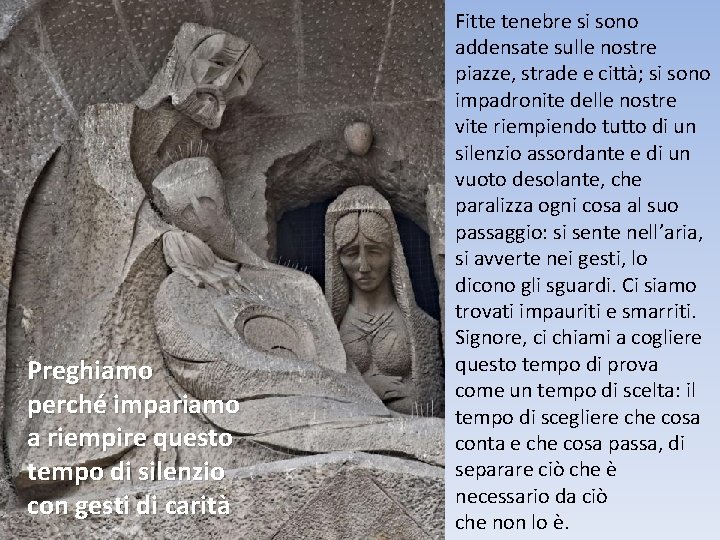 Preghiamo perché impariamo a riempire questo tempo di silenzio con gesti di carità

Fitte tenebre si sono addensate sulle nostre piazze, strade e città; si sono impadronite delle nostre vite riempiendo tutto di un silenzio assordante e di un vuoto desolante, che paralizza ogni cosa al suo passaggio: si sente nell'aria, si avverte nei gesti, lo dicono gli sguardi. Ci siamo trovati impauriti e smarriti. Signore, ci chiami a cogliere questo tempo di prova come un tempo di scelta: il tempo di scegliere che cosa conta e che cosa passa, di separare ciò che è necessario da ciò che non lo è.